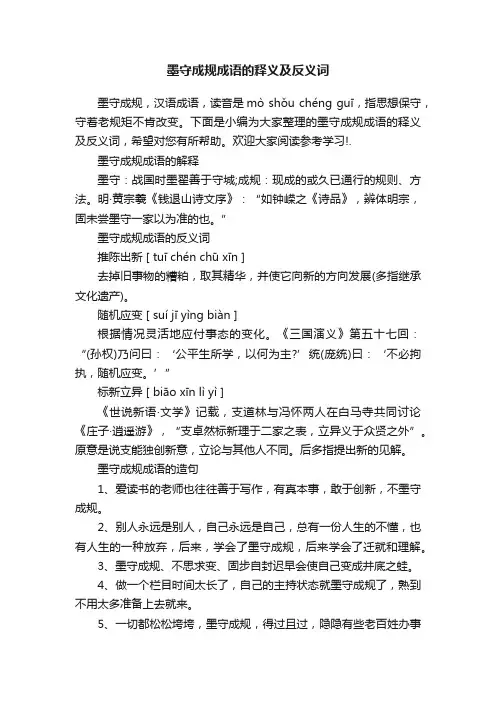 墨守成规成语的释义及反义词

墨守成规，汉语成语，读音是 mò shǒu chéng guī，指思想保守，守着老规矩不肯改变。下面是小编为大家整理的墨守成规成语的释义及反义词，希望对您有所帮助。欢迎大家阅读参考学习!.

墨守成规成语的解释

墨守：战国时墨翟善于守城;成规：现成的或久已通行的规则、方法。明·黄宗羲《钱退山诗文序》：“如钟嵘之《诗品》，辨体明宗，固未尝墨守一家以为准的也。”

墨守成规成语的反义词

推陈出新 [ tuī chén chū xīn ]

去掉旧事物的糟粕，取其精华，并使它向新的方向发展(多指继承文化遗产)。

随机应变 [ suí jī yìng biàn ]

根据情况灵活地应付事态的变化。《三国演义》第五十七回：“(孙权)乃问曰：‘公平生所学，以何为主?’统(庞统)曰：‘不必拘执，随机应变。’”

标新立异 [ biāo xīn lì yì ]

《世说新语·文学》记载，支道林与冯怀两人在白马寺共同讨论《庄子·逍遥游》，“支卓然标新理于二家之表，立异义于众贤之外”。原意是说支能独创新意，立论与其他人不同。后多指提出新的见解。

墨守成规成语的造句

1、爱读书的老师也往往善于写作，有真本事，敢于创新，不墨守成规。

2、别人永远是别人，自己永远是自己，总有一份人生的不懂，也有人生的一种放弃，后来，学会了墨守成规，后来学会了迁就和理解。

3、墨守成规、不思求变、固步自封迟早会使自己变成井底之蛙。

4、做一个栏目时间太长了，自己的主持状态就墨守成规了，熟到不用太多准备上去就来。

5、一切都松松垮垮，墨守成规，得过且过，隐隐有些老百姓办事